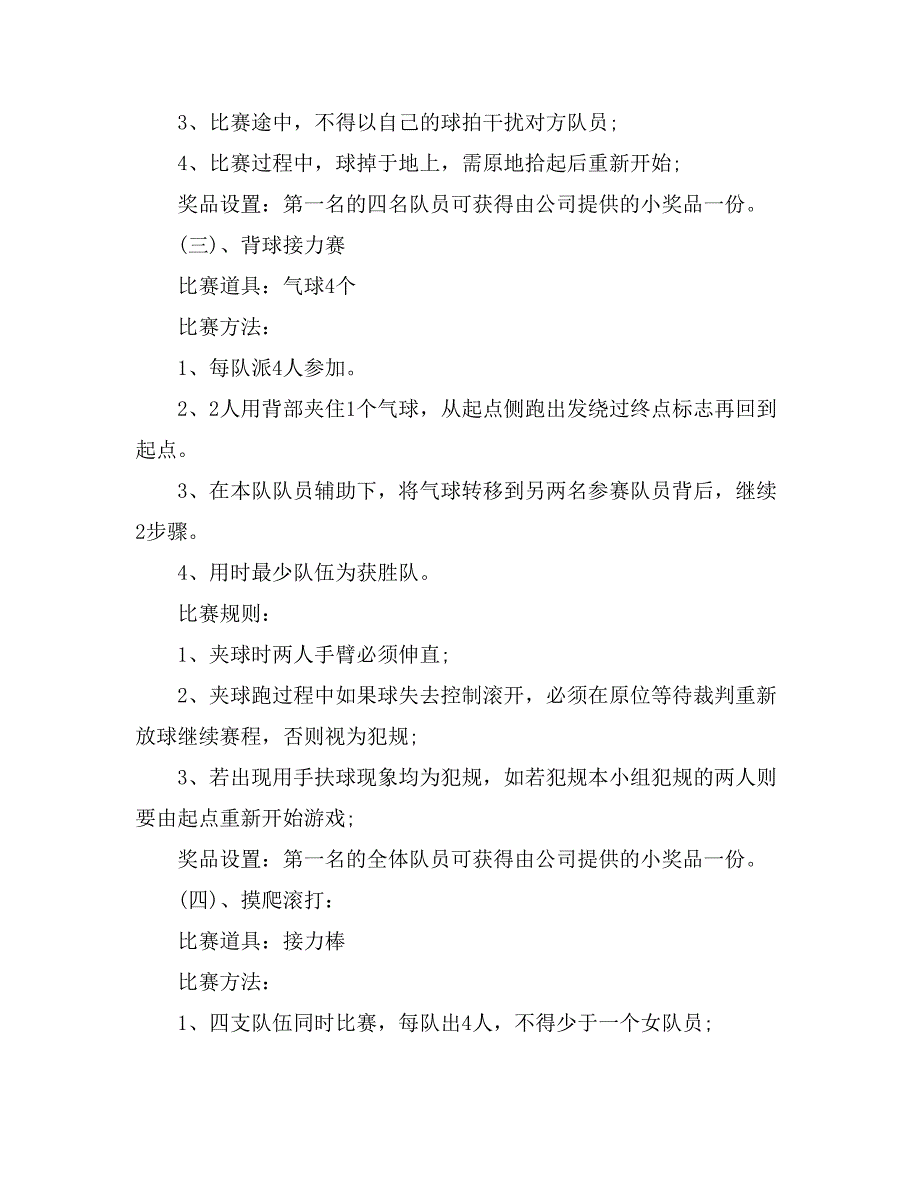 3、比赛途中，不得以自己的球拍干扰对方队员；

4、比赛过程中，球掉于地上，需原地拾起后重新开始；

奖品设置：第一名的四名队员可获得由公司提供的小奖品一份。

(三)、背球接力赛

比赛道具：气球4个

比赛方法：

1、每队派4人参加。

2、2人用背部夹住1个气球，从起点侧跑出发绕过终点标志再回到起点。

3、在本队队员辅助下，将气球转移到另两名参赛队员背后，继续2步骤。

4、用时最少队伍为获胜队。

比赛规则：

1、夹球时两人手臂必须伸直；

2、夹球跑过程中如果球失去控制滚开，必须在原位等待裁判重新放球继续赛程，否则视为犯规；

3、若出现用手扶球现象均为犯规，如若犯规本小组犯规的两人则要由起点重新开始游戏；

奖品设置：第一名的全体队员可获得由公司提供的小奖品一份。

(四)、摸爬滚打：

比赛道具：接力棒

比赛方法：

1、四支队伍同时比赛，每队出4人，不得少于一个女队员；